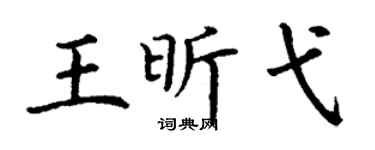 王昕弋
词典网